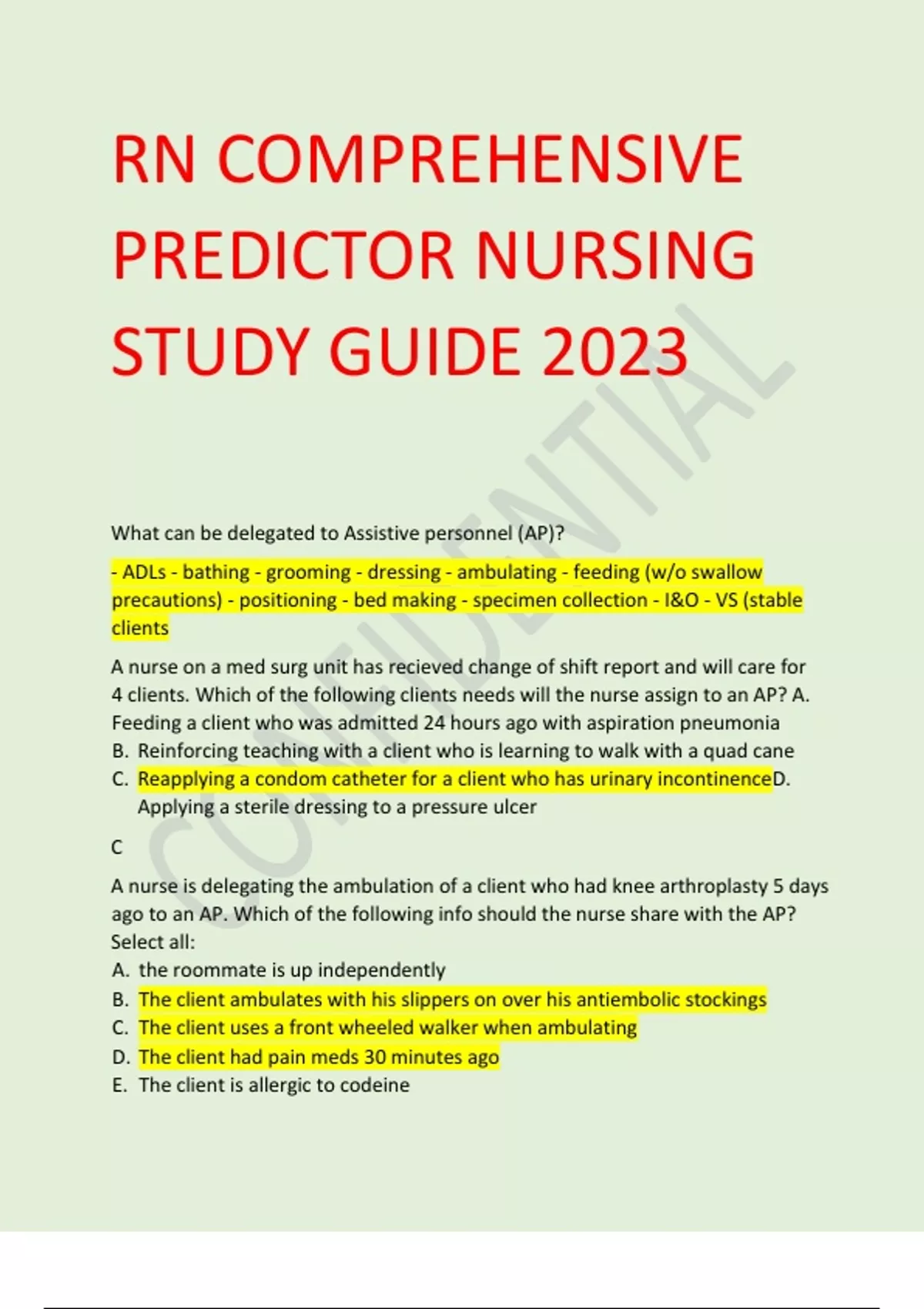 RN COMPREHENSIVE PREDICTOR NURSING STUDY GUIDE 2023

CONFIDENTIAL

What can be delegated to Assistive personnel (AP)?

- ADLs - bathing - grooming - dressing - ambulating - feeding (w/o swallow precautions) - positioning - bed making - specimen collection - I&O - VS (stable clients

A nurse on a med surg unit has recieved change of shift report and will care for 4 clients. Which of the following clients needs will the nurse assign to an AP? A. Feeding a client who was admitted 24 hours ago with aspiration pneumonia
B. Reinforcing teaching with a client who is learning to walk with a quad cane
C. Reapplying a condom catheter for a client who has urinary incontinenceD. Applying a sterile dressing to a pressure ulcer

C

A nurse is delegating the ambulation of a client who had knee arthroplasty 5 days ago to an AP. Which of the following info should the nurse share with the AP? Select all:
A. the roommate is up independently
B. The client ambulates with his slippers on over his antiembolic stockings
C. The client uses a front wheeled walker when ambulating
D. The client had pain meds 30 minutes ago
E. The client is allergic to codeine